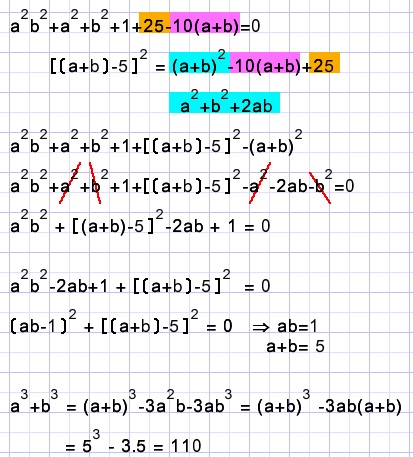 $a^2b^2+a^2+b^2+1+25-10(a+b)=0$

$[(a+b)-5]^2 = (a+b)^2-10(a+b)+25$

$a^2+b^2+2ab$

$a^2b^2+a^2+b^2+1+[(a+b)-5]^2-(a+b)^2$

$a^2b^2+a^2+b^2+1+[(a+b)-5]^2-a^2-2ab-b^2=0$

$a^2b^2 + [(a+b)-5]^2-2ab + 1 = 0$

$a^2b^2-2ab+1 + [(a+b)-5]^2 = 0$

$(ab-1)^2 + [(a+b)-5]^2 = 0 \Rightarrow ab=1$
$a+b= 5$

$a^3+b^3 = (a+b)^3-3a^2b-3ab^3 = (a+b)^3 -3ab(a+b)$

$= 5^3 - 3.5 = 110$